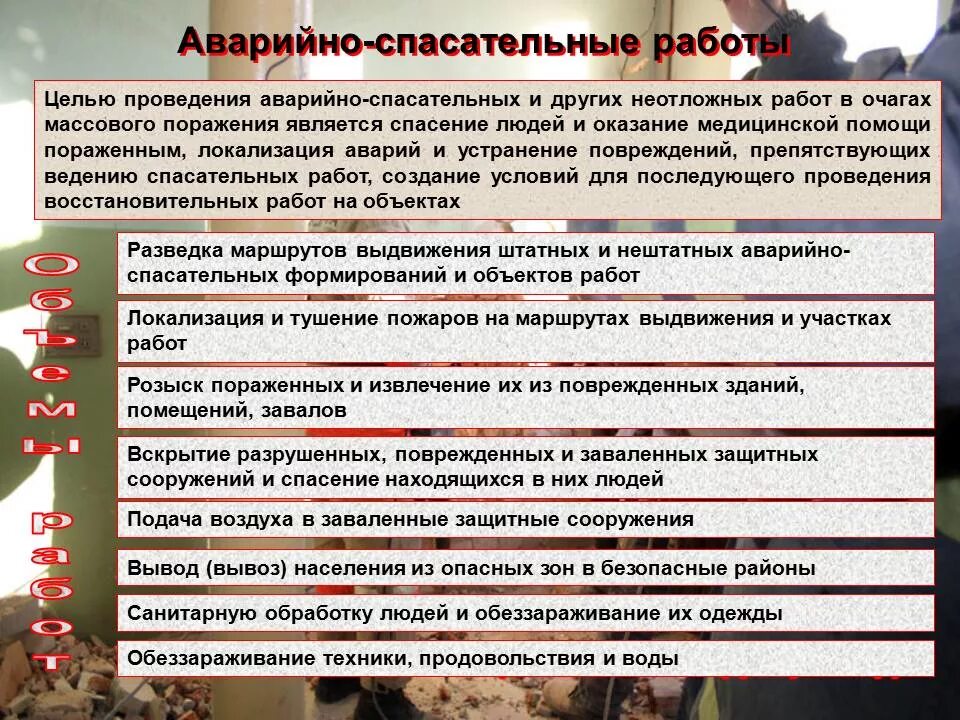 Аварийно-спасательные работы

Целью проведения аварийно-спасательных и других неотложных работ в очагах массового поражения является спасение людей и оказание медицинской помощи пораженным, локализация аварий и устранение повреждений, препятствующих ведению спасательных работ, создание условий для последующего проведения восстановительных работ на объектах

Объемы работ

Разведка маршрутов выдвижения штатных и нештатных аварийно-спасательных формирований и объектов работ

Локализация и тушение пожаров на маршрутах выдвижения и участках работ

Розыск пораженных и извлечение их из поврежденных зданий, помещений, завалов

Вскрытие разрушенных, поврежденных и заваленных защитных сооружений и спасение находящихся в них людей

Подача воздуха в заваленные защитные сооружения

Вывод (вывоз) населения из опасных зон в безопасные районы

Санитарную обработку людей и обеззараживание их одежды

Обеззараживание техники, продовольствия и воды